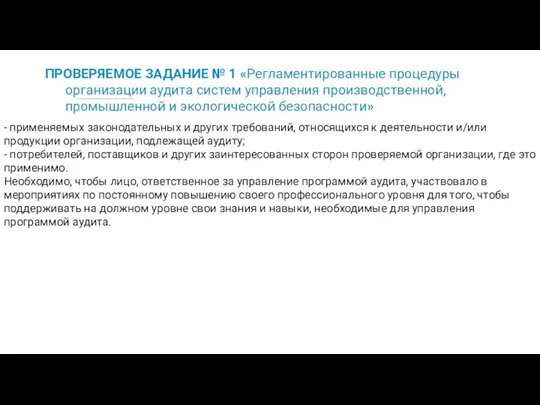 ПРОВЕРЯЕМОЕ ЗАДАНИЕ № 1 «Регламентированные процедуры организации аудита систем управления производственной, промышленной и экологической безопасности»

- применяемых законодательных и других требований, относящихся к деятельности и/или продукции организации, подлежащей аудиту;
- потребителей, поставщиков и других заинтересованных сторон проверяемой организации, где это применимо.
Необходимо, чтобы лицо, ответственное за управление программой аудита, участвовало в мероприятиях по постоянному повышению своего профессионального уровня для того, чтобы поддерживать на должном уровне свои знания и навыки, необходимые для управления программой аудита.